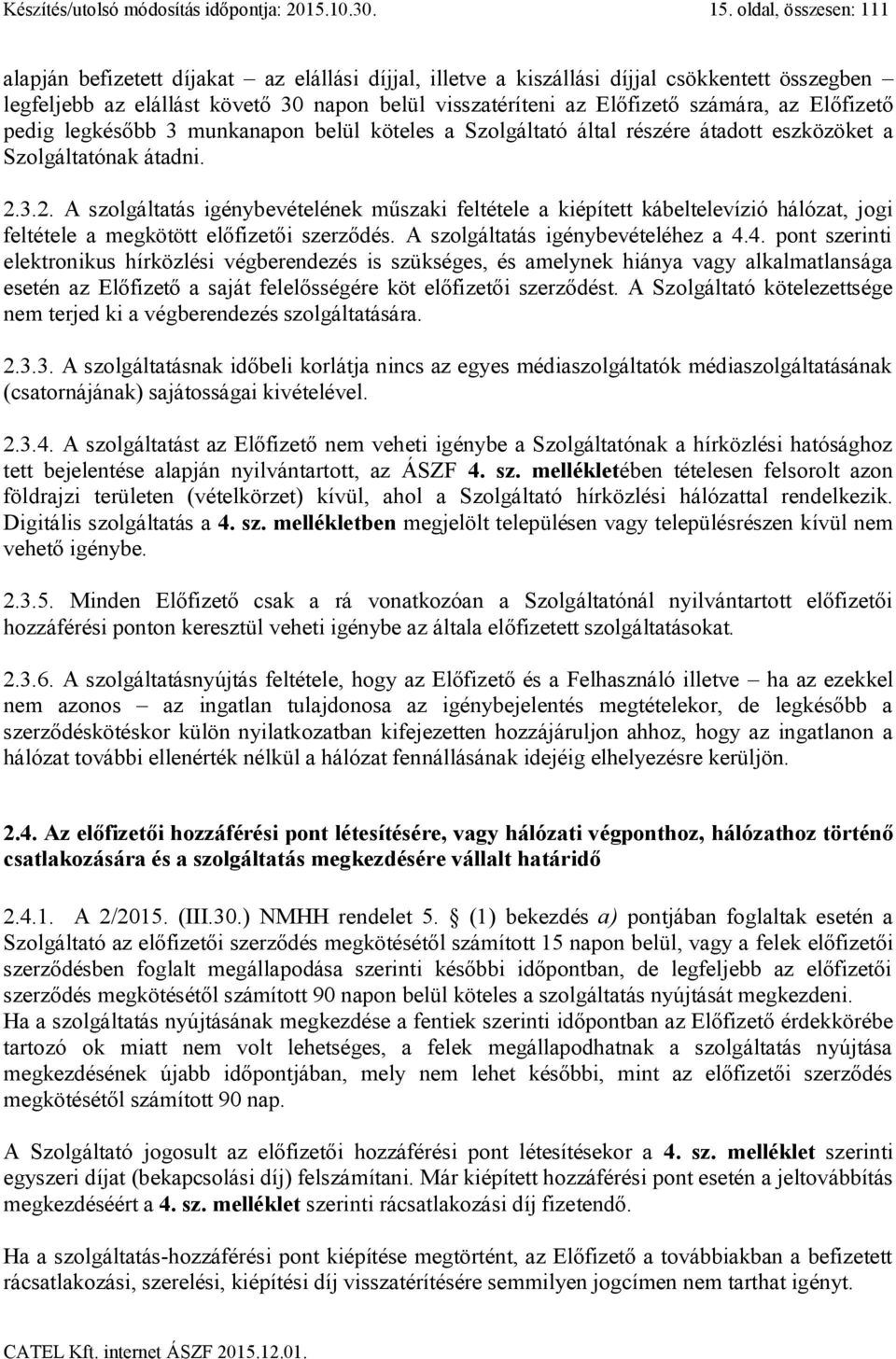 Készítés/utolsó módosítás időpontja: 2015.10.30. 15. oldal, összesen: 111

alapján befizetett díjakat – az elállási díjjal, illetve a kiszállási díjjal csökkentett összegben – legfeljebb az elállást követő 30 napon belül visszatéríteni az Előfizető számára, az Előfizető pedig legkésőbb 3 munkanapon belül köteles a Szolgáltató által részére átadott eszközöket a Szolgáltatónak átadni.

2.3.2. A szolgáltatás igénybevételének műszaki feltétele a kiépített kábeltelevízió hálózat, jogi feltétele a megkötött előfizetői szerződés. A szolgáltatás igénybevételéhez a 4.4. pont szerinti elektronikus hírközlési végberendezés is szükséges, és amelynek hiánya vagy alkalmatlansága esetén az Előfizető a saját felelősségére köt előfizetői szerződést. A Szolgáltató kötelezettsége nem terjed ki a végberendezés szolgáltatására.

2.3.3. A szolgáltatásnak időbeli korlátja nincs az egyes médiaszolgáltatók médiaszolgáltatásának (csatornájának) sajátosságai kivételével.

2.3.4. A szolgáltatást az Előfizető nem veheti igénybe a Szolgáltatónak a hírközlési hatósághoz tett bejelentése alapján nyilvántartott, az ÁSZF 4. sz. mellékletében tételesen felsorolt azon földrajzi területen (vételkörzet) kívül, ahol a Szolgáltató hírközlési hálózattal rendelkezik. Digitális szolgáltatás a 4. sz. mellékletben megjelölt településen vagy településrészen kívül nem vehető igénybe.

2.3.5. Minden Előfizető csak a rá vonatkozóan a Szolgáltatónál nyilvántartott előfizetői hozzáférési ponton keresztül veheti igénybe az általa előfizetett szolgáltatásokat.

2.3.6. A szolgáltatásnyújtás feltétele, hogy az Előfizető és a Felhasználó illetve – ha az ezekkel nem azonos – az ingatlan tulajdonosa az igénybejelentés megtételekor, de legkésőbb a szerződéskötéskor külön nyilatkozatban kifejezetten hozzájáruljon ahhoz, hogy az ingatlanon a hálózat további ellenérték nélkül a hálózat fennállásának idejéig elhelyezésre kerüljön.

2.4. Az előfizetői hozzáférési pont létesítésére, vagy hálózati végponthoz, hálózathoz történő csatlakozására és a szolgáltatás megkezdésére vállalt határidő

2.4.1. A 2/2015. (III.30.) NMHH rendelet 5. § (1) bekezdés a) pontjában foglaltak esetén a Szolgáltató az előfizetői szerződés megkötésétől számított 15 napon belül, vagy a felek előfizetői szerződésben foglalt megállapodása szerinti későbbi időpontban, de legfeljebb az előfizetői szerződés megkötésétől számított 90 napon belül köteles a szolgáltatás nyújtását megkezdeni.
Ha a szolgáltatás nyújtásának megkezdése a fentiek szerinti időpontban az Előfizető érdekkörébe tartozó ok miatt nem volt lehetséges, a felek megállapodhatnak a szolgáltatás nyújtása megkezdésének újabb időpontjában, mely nem lehet későbbi, mint az előfizetői szerződés megkötésétől számított 90 nap.

A Szolgáltató jogosult az előfizetői hozzáférési pont létesítésekor a 4. sz. melléklet szerinti egyszeri díjat (bekapcsolási díj) felszámítani. Már kiépített hozzáférési pont esetén a jeltovábbítás megkezdéséért a 4. sz. melléklet szerinti rácsatlakozási díj fizetendő.

Ha a szolgáltatás-hozzáférési pont kiépítése megtörtént, az Előfizető a továbbiakban a befizetett rácsatlakozási, szerelési, kiépítési díj visszatérítésére semmilyen jogcímen nem tarthat igényt.

CATEL Kft. internet ÁSZF 2015.12.01.